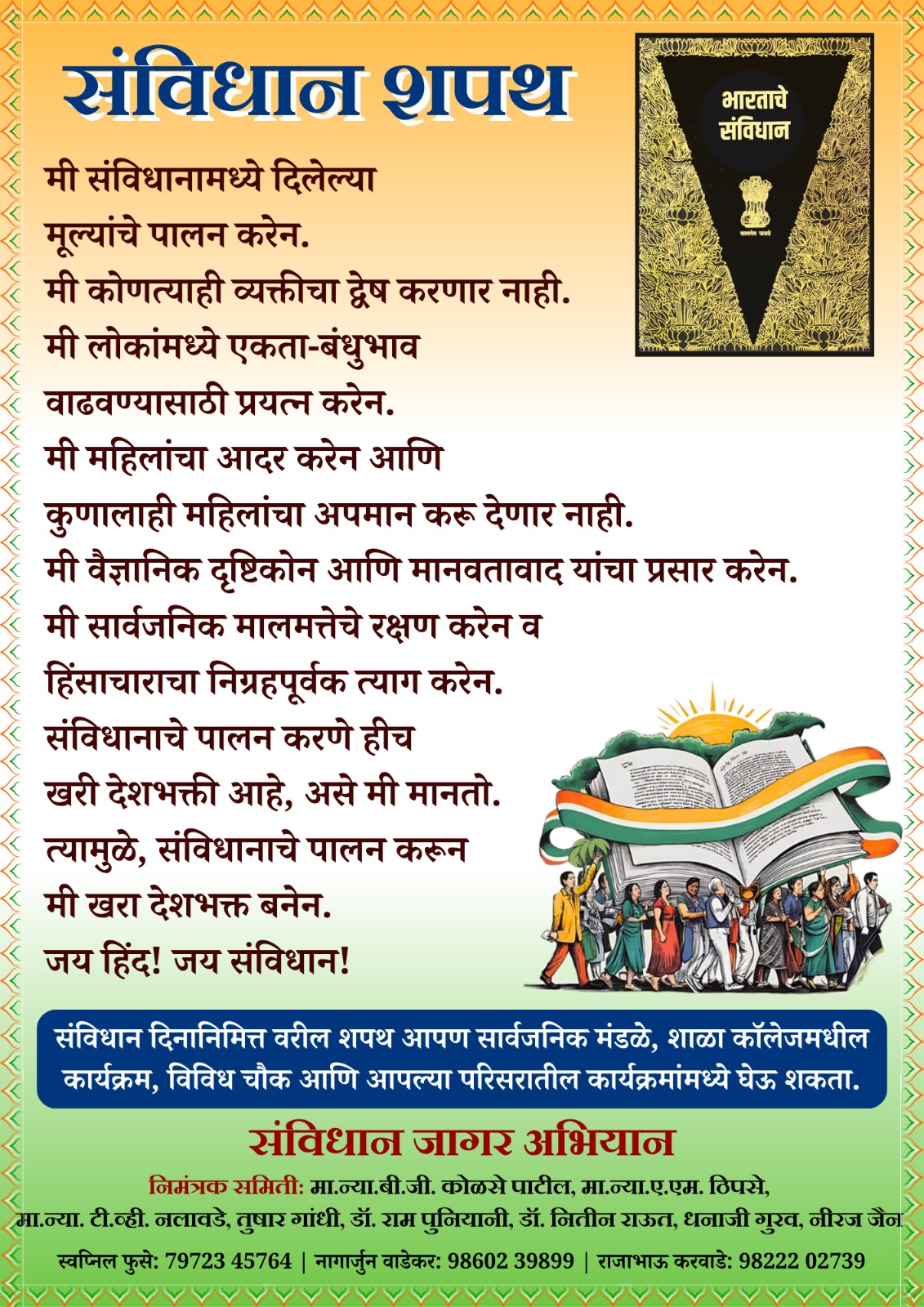 संविधान शपथ

भारताचे संविधान

सत्यमेव जयते

मी संविधानामध्ये दिलेल्या मूल्यांचे पालन करेन.
मी कोणत्याही व्यक्तीचा द्वेष करणार नाही.
मी लोकांमध्ये एकता-बंधुभाव वाढवण्यासाठी प्रयत्न करेन.
मी महिलांचा आदर करेन आणि कुणालाही महिलांचा अपमान करू देणार नाही.
मी वैज्ञानिक दृष्टिकोन आणि मानवतावाद यांचा प्रसार करेन.
मी सार्वजनिक मालमत्तेचे रक्षण करेन व हिंसाचाराचा निग्रहपूर्वक त्याग करेन.
संविधानाचे पालन करणे हीच खरी देशभक्ती आहे, असे मी मानतो.
त्यामुळे, संविधानाचे पालन करून मी खरा देशभक्त बनेन.
जय हिंद! जय संविधान!

संविधान दिनानिमित्त वरील शपथ आपण सार्वजनिक मंडळे, शाळा कॉलेजमधील कार्यक्रम, विविध चौक आणि आपल्या परिसरातील कार्यक्रमांमध्ये घेऊ शकता.

संविधान जागर अभियान

निमंत्रक समिती: मा.न्या.बी.जी. कोळसे पाटील, मा.न्या.ए.एम. ठिपसे, मा.न्या. टी.व्ही. नलावडे, तुषार गांधी, डॉ. राम पुनियानी, डॉ. नितीन राऊत, धनाजी गुरव, नीरज जैन

स्वप्निल फुसे: 79723 45764 | नागार्जुन वाडेकर: 98602 39899 | राजाभाऊ करवाडे: 98222 02739